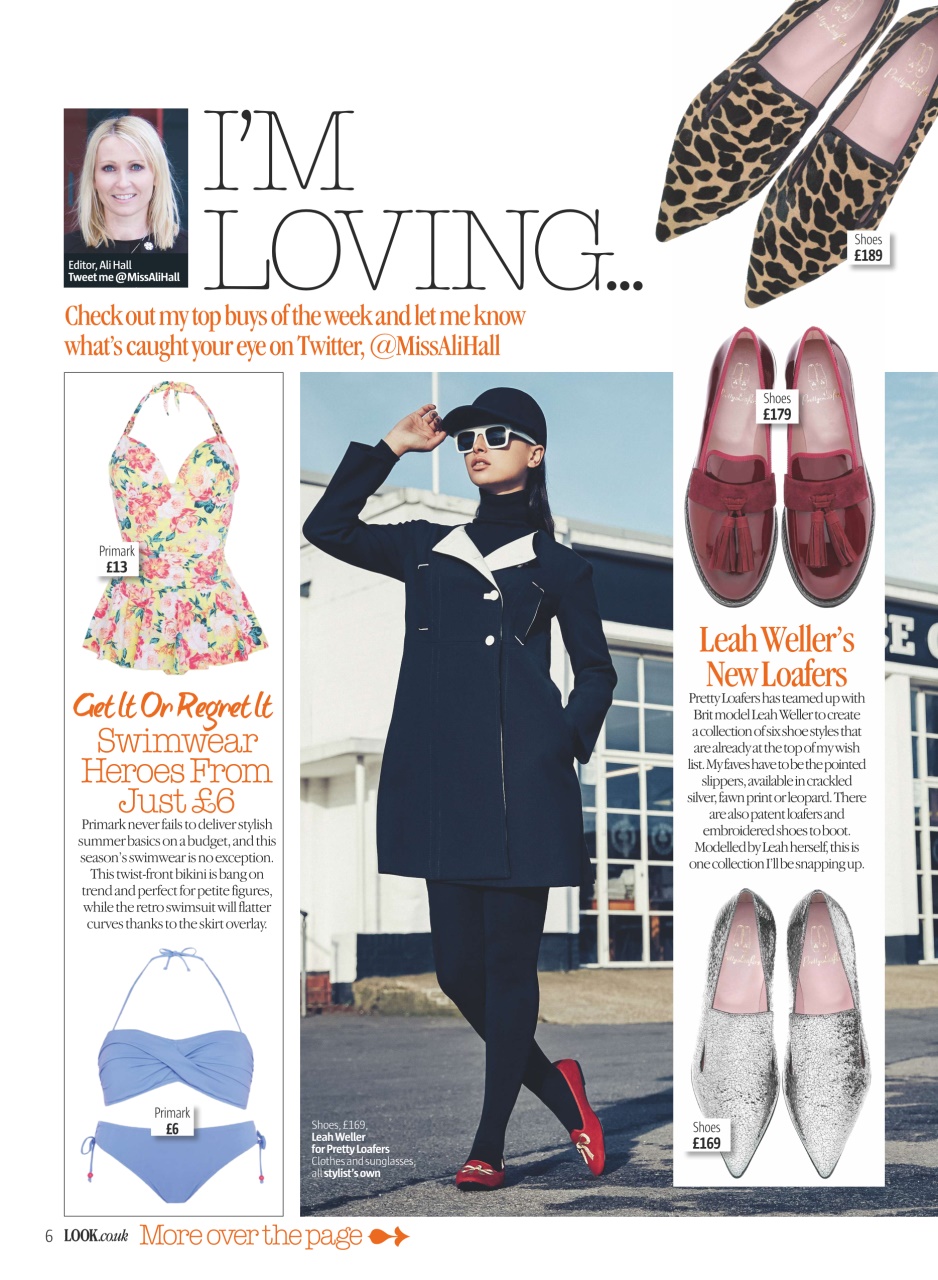 Editor, Ali Hall
Tweet me @MissAliHall

I'M LOVING...

Check out my top buys of the week and let me know what's caught your eye on Twitter, @MissAliHall

Primark
£13

Get It Or Regret It
Swimwear Heroes From Just £6

Primark never fails to deliver stylish summer basics on a budget, and this season's swimwear is no exception. This twist-front bikini is bang on trend and perfect for petite figures, while the retro swimsuit will flatter curves thanks to the skirt overlay.

Primark
£6

Shoes, £169, Leah Weller for Pretty Loafers
Clothes and sunglasses, all stylist's own

Shoes
£189

Shoes
£179

Leah Weller's New Loafers

Pretty Loafers has teamed up with Brit model Leah Weller to create a collection of six shoe styles that are already at the top of my wish list. My faves have to be the pointed slippers, available in crackled silver, fawn print or leopard. There are also patent loafers and embroidered shoes to boot. Modelled by Leah herself, this is one collection I'll be snapping up.

Shoes
£169

6 LOOK.co.uk More over the page